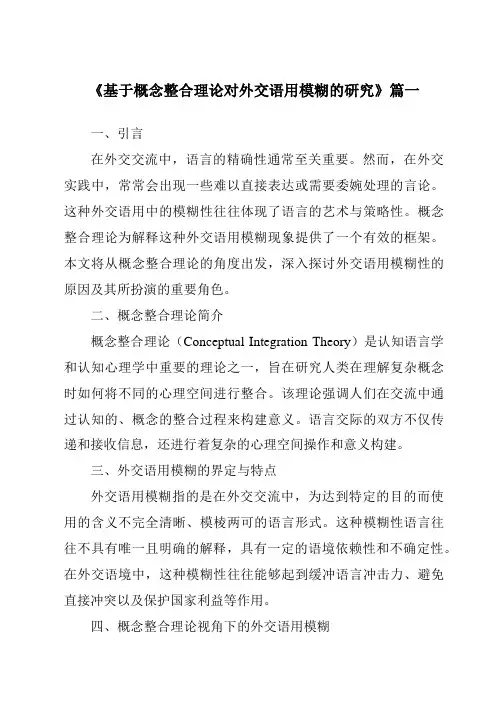 《基于概念整合理论对外交语用模糊的研究》篇一

一、引言

在外交交流中，语言的精确性通常至关重要。然而，在外交实践中，常常会出现一些难以直接表达或需要委婉处理的言论。这种外交语用中的模糊性往往体现了语言的艺术与策略性。概念整合理论为解释这种外交语用模糊现象提供了一个有效的框架。本文将从概念整合理论的角度出发，深入探讨外交语用模糊性的原因及其所扮演的重要角色。

二、概念整合理论简介

概念整合理论（Conceptual Integration Theory）是认知语言学和认知心理学中重要的理论之一，旨在研究人类在理解复杂概念时如何将不同的心理空间进行整合。该理论强调人们在交流中通过认知的、概念的整合过程来构建意义。语言交际的双方不仅传递和接收信息，还进行着复杂的心理空间操作和意义构建。

三、外交语用模糊的界定与特点

外交语用模糊指的是在外交交流中，为达到特定的目的而使用的含义不完全清晰、模棱两可的语言形式。这种模糊性语言往往不具有唯一且明确的解释，具有一定的语境依赖性和不确定性。在外交语境中，这种模糊性往往能够起到缓冲语言冲击力、避免直接冲突以及保护国家利益等作用。

四、概念整合理论视角下的外交语用模糊